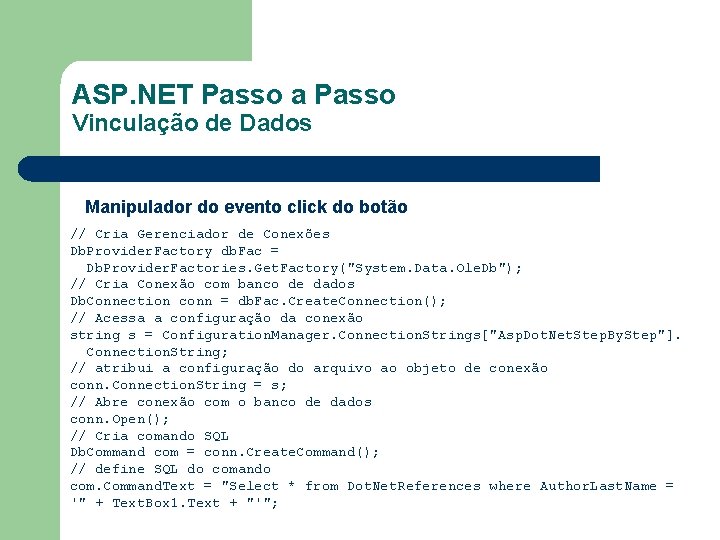 ASP.NET Passo a Passo
Vinculação de Dados

Manipulador do evento click do botão

// Cria Gerenciador de Conexões
DbProviderFactory dbFac =
  DbProviderFactories.GetFactory("System.Data.OleDb");
// Cria Conexão com banco de dados
DbConnection conn = dbFac.CreateConnection();
// Acessa a configuração da conexão
string s = ConfigurationManager.ConnectionStrings["AspDotNetStepByStep"].
  ConnectionString;
// atribui a configuração do arquivo ao objeto de conexão
conn.ConnectionString = s;
// Abre conexão com o banco de dados
conn.Open();
// Cria comando SQL
DbCommand com = conn.CreateCommand();
// define SQL do comando
com.CommandText = "Select * from DotNetReferences where AuthorLastName =
'" + TextBox1.Text + "'";